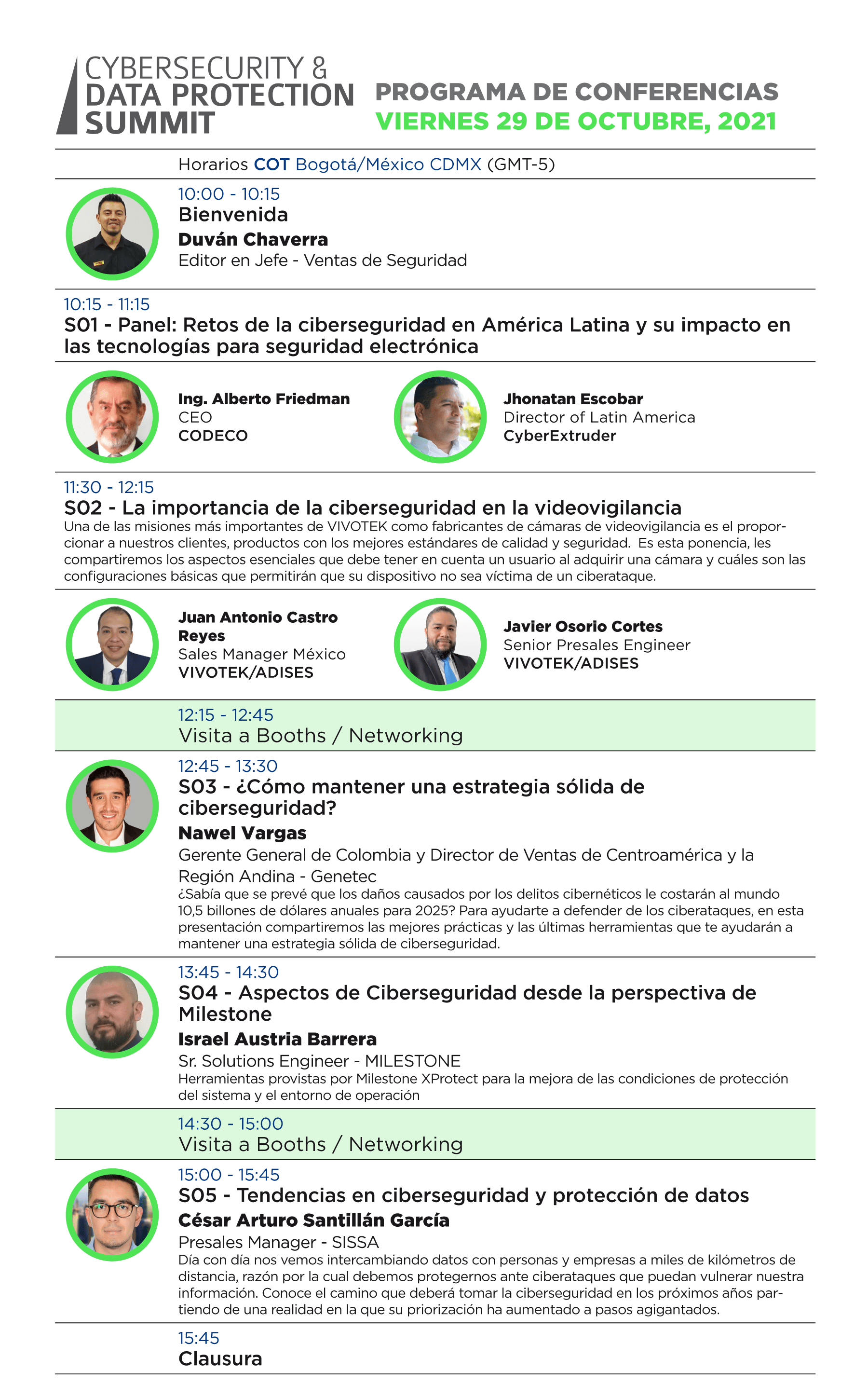 CYBERSECURITY &
DATA PROTECTION
SUMMIT

PROGRAMA DE CONFERENCIAS
VIERNES 29 DE OCTUBRE, 2021

Horarios COT Bogotá/México CDMX (GMT-5)

10:00 - 10:15
Bienvenida
Duván Chaverra
Editor en Jefe - Ventas de Seguridad

10:15 - 11:15
S01 - Panel: Retos de la ciberseguridad en América Latina y su impacto en las tecnologías para seguridad electrónica

Ing. Alberto Friedman
CEO
CODECO

Jhonatan Escobar
Director of Latin America
CyberExtruder

11:30 - 12:15
S02 - La importancia de la ciberseguridad en la videovigilancia
Una de las misiones más importantes de VIVOTEK como fabricantes de cámaras de videovigilancia es el proporcionar a nuestros clientes, productos con los mejores estándares de calidad y seguridad. Es esta ponencia, les compartiremos los aspectos esenciales que debe tener en cuenta un usuario al adquirir una cámara y cuáles son las configuraciones básicas que permitirán que su dispositivo no sea víctima de un ciberataque.

Juan Antonio Castro Reyes
Sales Manager México
VIVOTEK/ADISES

Javier Osorio Cortes
Senior Presales Engineer
VIVOTEK/ADISES

12:15 - 12:45
Visita a Booths / Networking

12:45 - 13:30
S03 - ¿Cómo mantener una estrategia sólida de ciberseguridad?
Nawel Vargas
Gerente General de Colombia y Director de Ventas de Centroamérica y la Región Andina - Genetec
¿Sabía que se prevé que los daños causados por los delitos cibernéticos le costarán al mundo 10,5 billones de dólares anuales para 2025? Para ayudarte a defender de los ciberataques, en esta presentación compartiremos las mejores prácticas y las últimas herramientas que te ayudarán a mantener una estrategia sólida de ciberseguridad.

13:45 - 14:30
S04 - Aspectos de Ciberseguridad desde la perspectiva de Milestone
Israel Austria Barrera
Sr. Solutions Engineer - MILESTONE
Herramientas provistas por Milestone XProtect para la mejora de las condiciones de protección del sistema y el entorno de operación

14:30 - 15:00
Visita a Booths / Networking

15:00 - 15:45
S05 - Tendencias en ciberseguridad y protección de datos
César Arturo Santillán García
Presales Manager - SISSA
Día con día nos vemos intercambiando datos con personas y empresas a miles de kilómetros de distancia, razón por la cual debemos protegernos ante ciberataques que puedan vulnerar nuestra información. Conoce el camino que deberá tomar la ciberseguridad en los próximos años partiendo de una realidad en la que su priorización ha aumentado a pasos agigantados.

15:45
Clausura